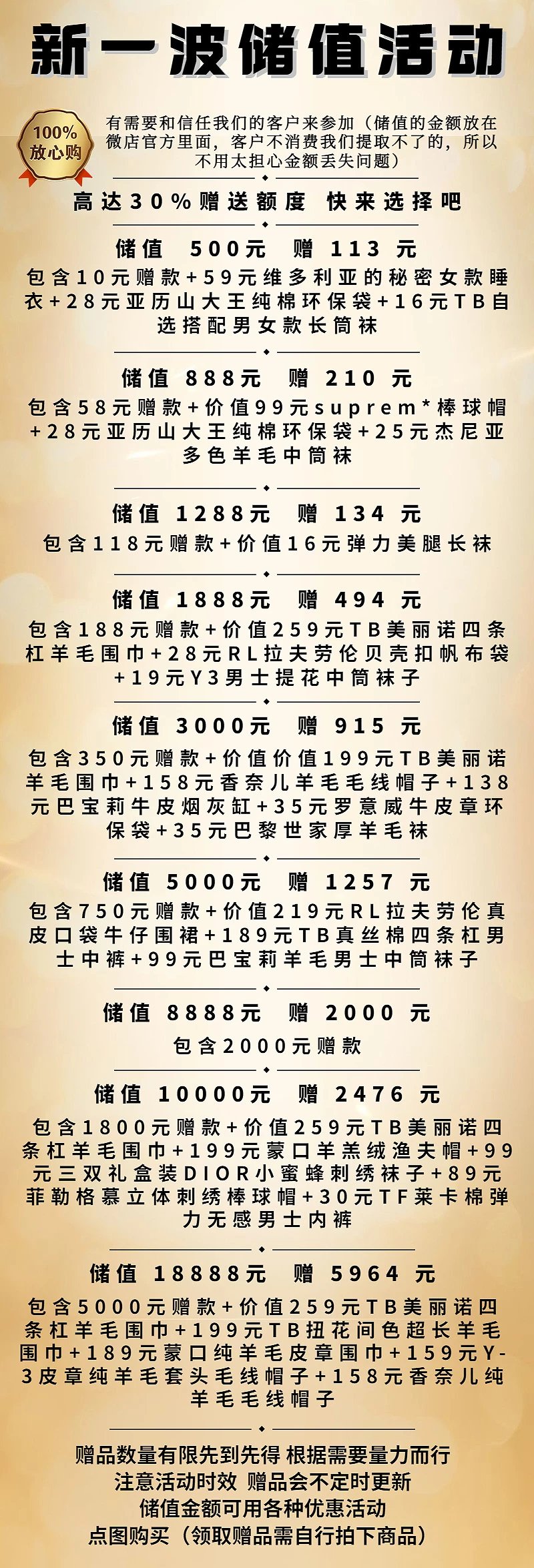 新一波储值活动

100%
放心购

有需要和信任我们的客户来参加（储值的金额放在微店官方里面，客户不消费我们提取不了的，所以不用太担心金额丢失问题）

高达30%赠送额度 快来选择吧

储值 500元 赠 113 元
包含10元赠款+59元维多利亚的秘密女款睡衣+28元亚历山大王纯棉环保袋+16元TB自选搭配男女款长筒袜

储值 888元 赠 210 元
包含58元赠款+价值99元suprem*棒球帽+28元亚历山大王纯棉环保袋+25元杰尼亚多色羊毛中筒袜

储值 1288元 赠 134 元
包含118元赠款+价值16元弹力美腿长袜

储值 1888元 赠 494 元
包含188元赠款+价值259元TB美丽诺四条杠羊毛围巾+28元RL拉夫劳伦贝壳扣帆布袋+19元Y3男士提花中筒袜子

储值 3000元 赠 915 元
包含350元赠款+价值价值199元TB美丽诺羊毛围巾+158元香奈儿羊毛毛线帽子+138元巴宝莉牛皮烟灰缸+35元罗意威牛皮章环保袋+35元巴黎世家厚羊毛袜

储值 5000元 赠 1257 元
包含750元赠款+价值219元RL拉夫劳伦真皮口袋牛仔围裙+189元TB真丝棉四条杠男士中裤+99元巴宝莉羊毛男士中筒袜子

储值 8888元 赠 2000 元
包含2000元赠款

储值 10000元 赠 2476 元
包含1800元赠款+价值259元TB美丽诺四条杠羊毛围巾+199元蒙口羊羔绒渔夫帽+99元三双礼盒装DIOR小蜜蜂刺绣袜子+89元菲勒格慕立体刺绣棒球帽+30元TF莱卡棉弹力无感男士内裤

储值 18888元 赠 5964 元
包含5000元赠款+价值259元TB美丽诺四条杠羊毛围巾+199元TB扭花间色超长羊毛围巾+189元蒙口纯羊毛皮章围巾+159元Y-3皮章纯羊毛套头毛线帽子+158元香奈儿纯羊毛毛线帽子

赠品数量有限先到先得 根据需要量力而行
注意活动时效 赠品会不定时更新
储值金额可用各种优惠活动
点图购买（领取赠品需自行拍下商品）